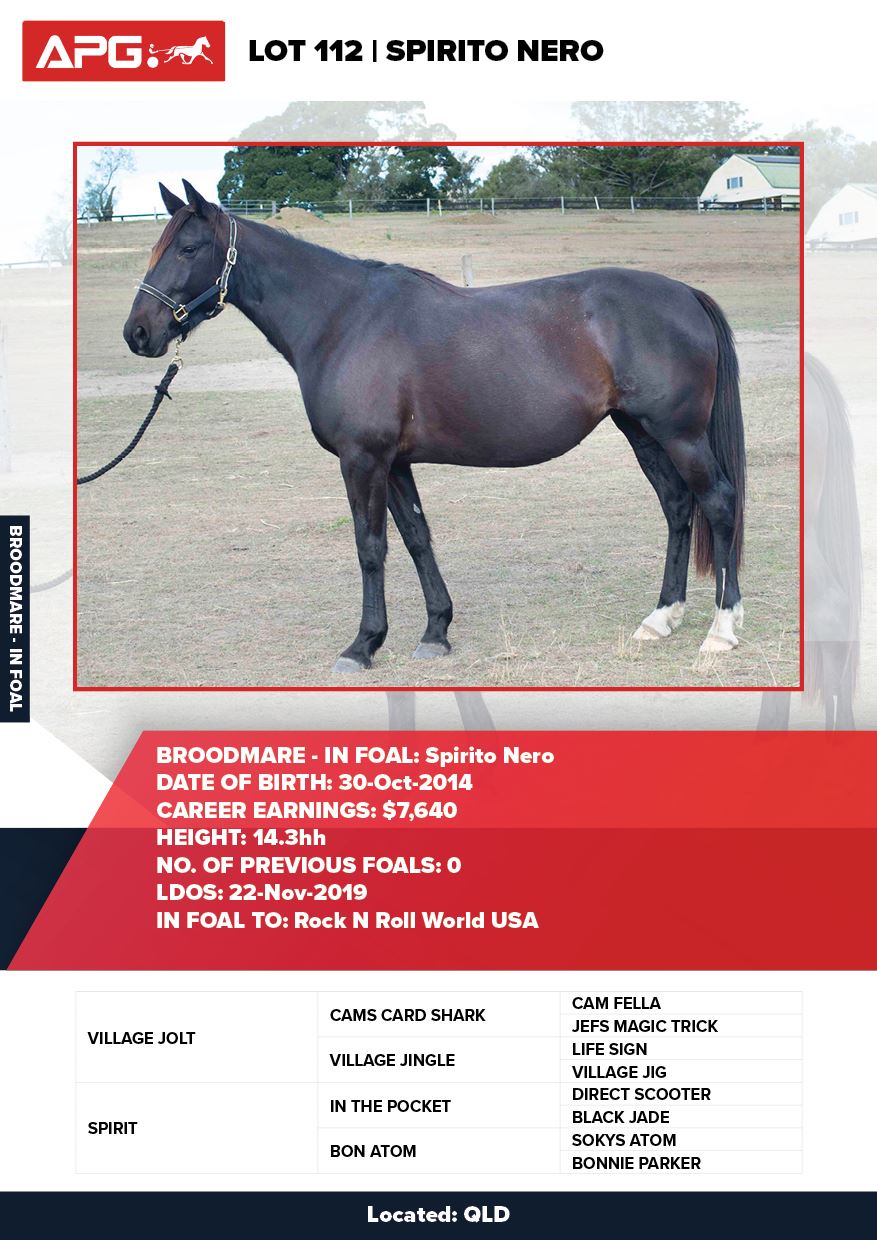 APG

LOT 112 | SPIRITO NERO

BROODMARE - IN FOAL

BROODMARE - IN FOAL: Spirito Nero
DATE OF BIRTH: 30-Oct-2014
CAREER EARNINGS: $7,640
HEIGHT: 14.3hh
NO. OF PREVIOUS FOALS: 0
LDOS: 22-Nov-2019
IN FOAL TO: Rock N Roll World USA

| VILLAGE JOLT | CAMS CARD SHARK | CAM FELLA |
|---|---|---|
| | | JEFS MAGIC TRICK |
| | VILLAGE JINGLE | LIFE SIGN |
| | | VILLAGE JIG |
| SPIRIT | IN THE POCKET | DIRECT SCOOTER |
| | | BLACK JADE |
| | BON ATOM | SOKYS ATOM |
| | | BONNIE PARKER |

Located: QLD